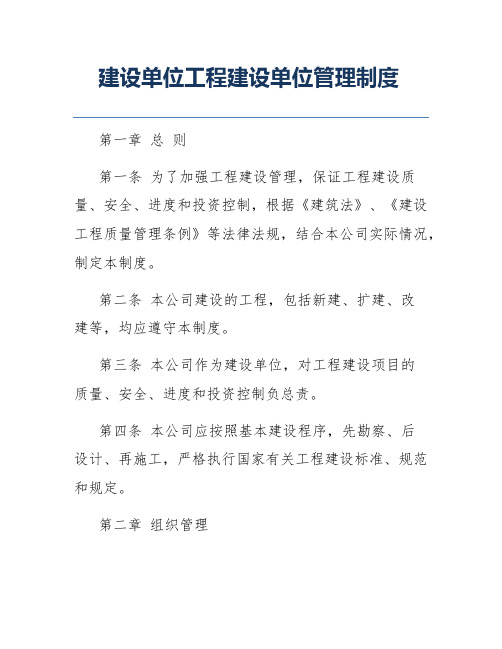 建设单位工程建设单位管理制度

第一章 总 则

第一条 为了加强工程建设管理，保证工程建设质量、安全、进度和投资控制，根据《建筑法》、《建设工程质量管理条例》等法律法规，结合本公司实际情况，制定本制度。

第二条 本公司建设的工程，包括新建、扩建、改建等，均应遵守本制度。

第三条 本公司作为建设单位，对工程建设项目的质量、安全、进度和投资控制负总责。

第四条 本公司应按照基本建设程序，先勘察、后设计、再施工，严格执行国家有关工程建设标准、规范和规定。

第二章 组织管理